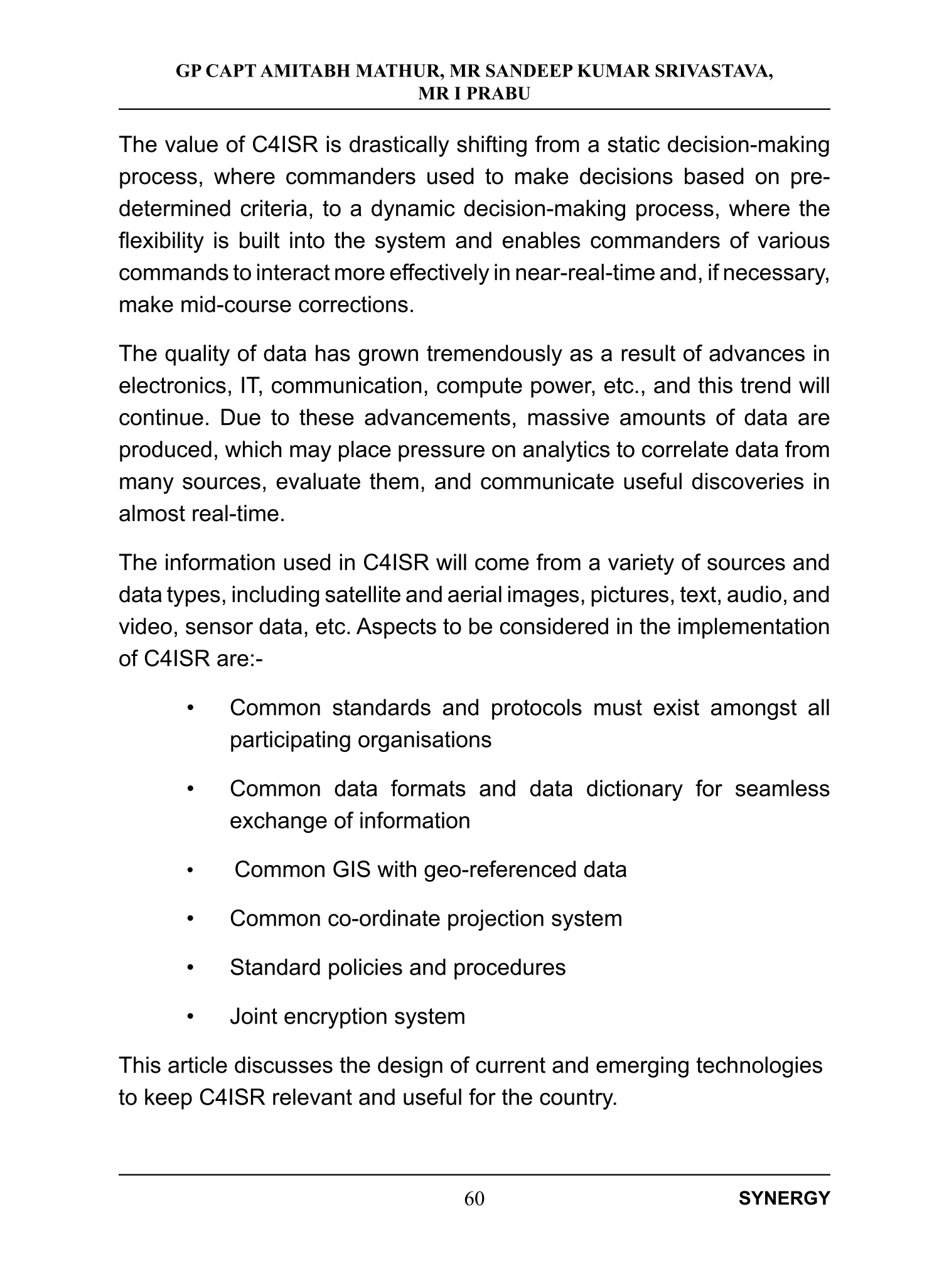 GP CAPT AMITABH MATHUR, MR SANDEEP KUMAR SRIVASTAVA, MR I PRABU

The value of C4ISR is drastically shifting from a static decision-making process, where commanders used to make decisions based on pre-determined criteria, to a dynamic decision-making process, where the flexibility is built into the system and enables commanders of various commands to interact more effectively in near-real-time and, if necessary, make mid-course corrections.

The quality of data has grown tremendously as a result of advances in electronics, IT, communication, compute power, etc., and this trend will continue. Due to these advancements, massive amounts of data are produced, which may place pressure on analytics to correlate data from many sources, evaluate them, and communicate useful discoveries in almost real-time.

The information used in C4ISR will come from a variety of sources and data types, including satellite and aerial images, pictures, text, audio, and video, sensor data, etc. Aspects to be considered in the implementation of C4ISR are:-

• Common standards and protocols must exist amongst all participating organisations

• Common data formats and data dictionary for seamless exchange of information

• Common GIS with geo-referenced data

• Common co-ordinate projection system

• Standard policies and procedures

• Joint encryption system

This article discusses the design of current and emerging technologies to keep C4ISR relevant and useful for the country.

60 SYNERGY